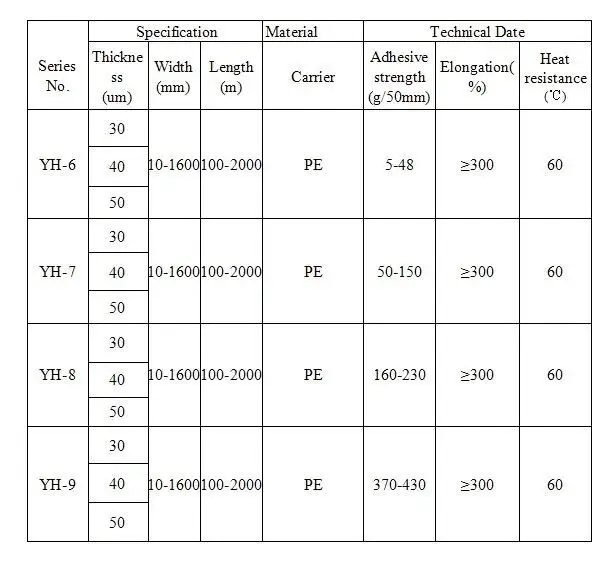 | Series No. | Specification | | | Material | Technical Date | | |
|---|---|---|---|---|---|---|---|
| | Thickness (um) | Width (mm) | Length (m) | Carrier | Adhesive strength (g/50mm) | Elongation(%) | Heat resistance (℃) |
| YH-6 | 30 | 10-1600 | 100-2000 | PE | 5-48 | ≥300 | 60 |
| | 40 | | | | | | |
| | 50 | | | | | | |
| YH-7 | 30 | 10-1600 | 100-2000 | PE | 50-150 | ≥300 | 60 |
| | 40 | | | | | | |
| | 50 | | | | | | |
| YH-8 | 30 | 10-1600 | 100-2000 | PE | 160-230 | ≥300 | 60 |
| | 40 | | | | | | |
| | 50 | | | | | | |
| YH-9 | 30 | 10-1600 | 100-2000 | PE | 370-430 | ≥300 | 60 |
| | 40 | | | | | | |
| | 50 | | | | | | |